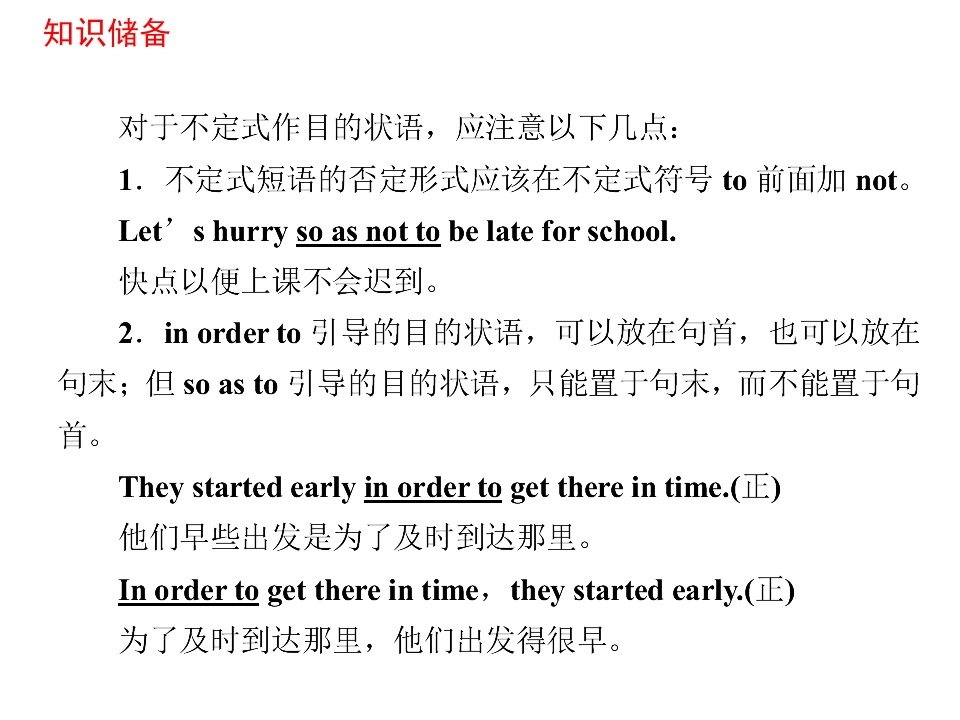 知识储备

对于不定式作目的状语，应注意以下几点：

1．不定式短语的否定形式应该在不定式符号to前面加not。

Let's hurry so as not to be late for school.

快点以便上课不会迟到。

2．in order to引导的目的状语，可以放在句首，也可以放在句末；但so as to引导的目的状语，只能置于句末，而不能置于句首。

They started early in order to get there in time.(正)

他们早些出发是为了及时到达那里。

In order to get there in time，they started early.(正)

为了及时到达那里，他们出发得很早。